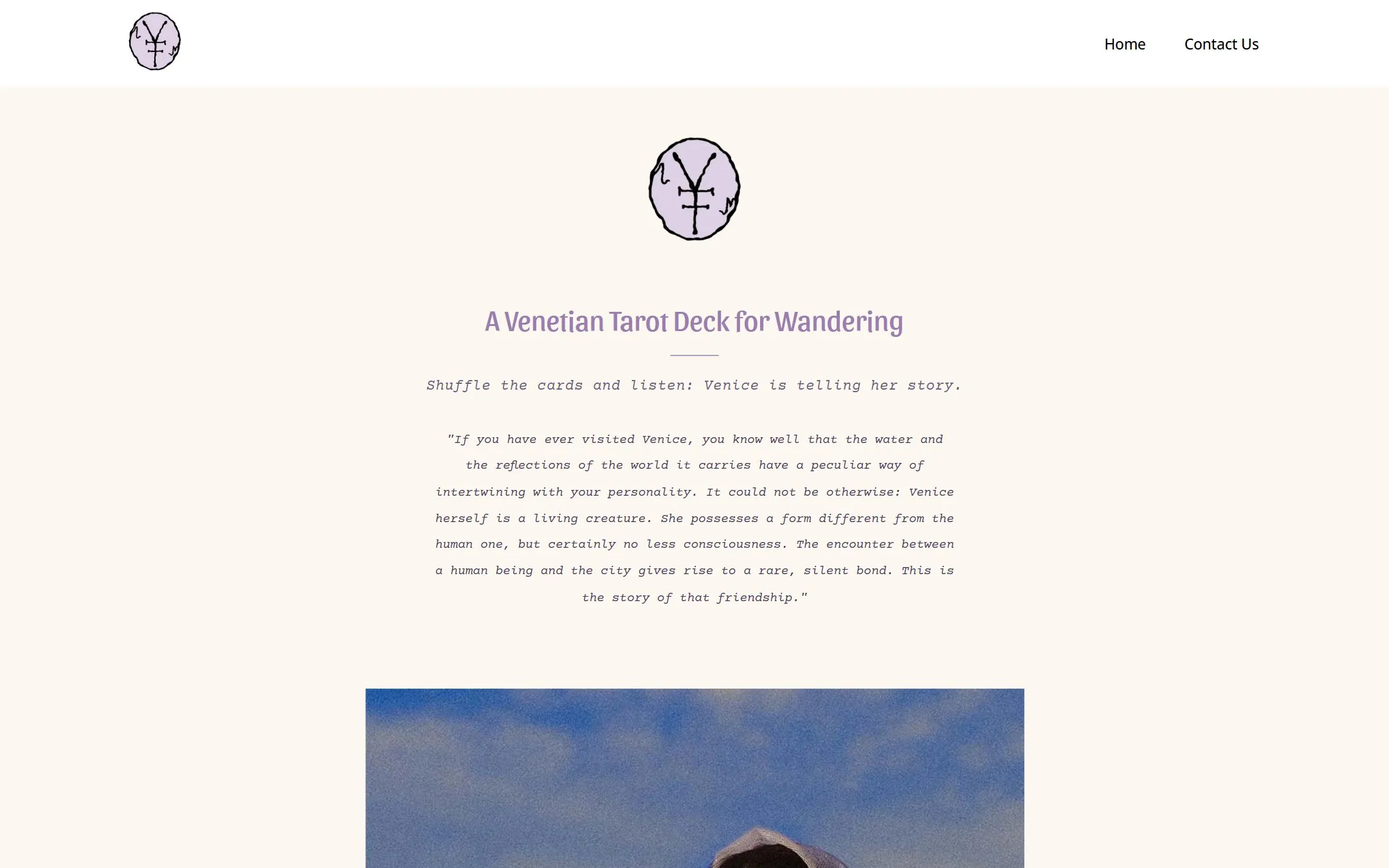 Home Contact Us

A Venetian Tarot Deck for Wandering

Shuffle the cards and listen: Venice is telling her story.

"If you have ever visited Venice, you know well that the water and the reflections of the world it carries have a peculiar way of intertwining with your personality. It could not be otherwise: Venice herself is a living creature. She possesses a form different from the human one, but certainly no less consciousness. The encounter between a human being and the city gives rise to a rare, silent bond. This is the story of that friendship."